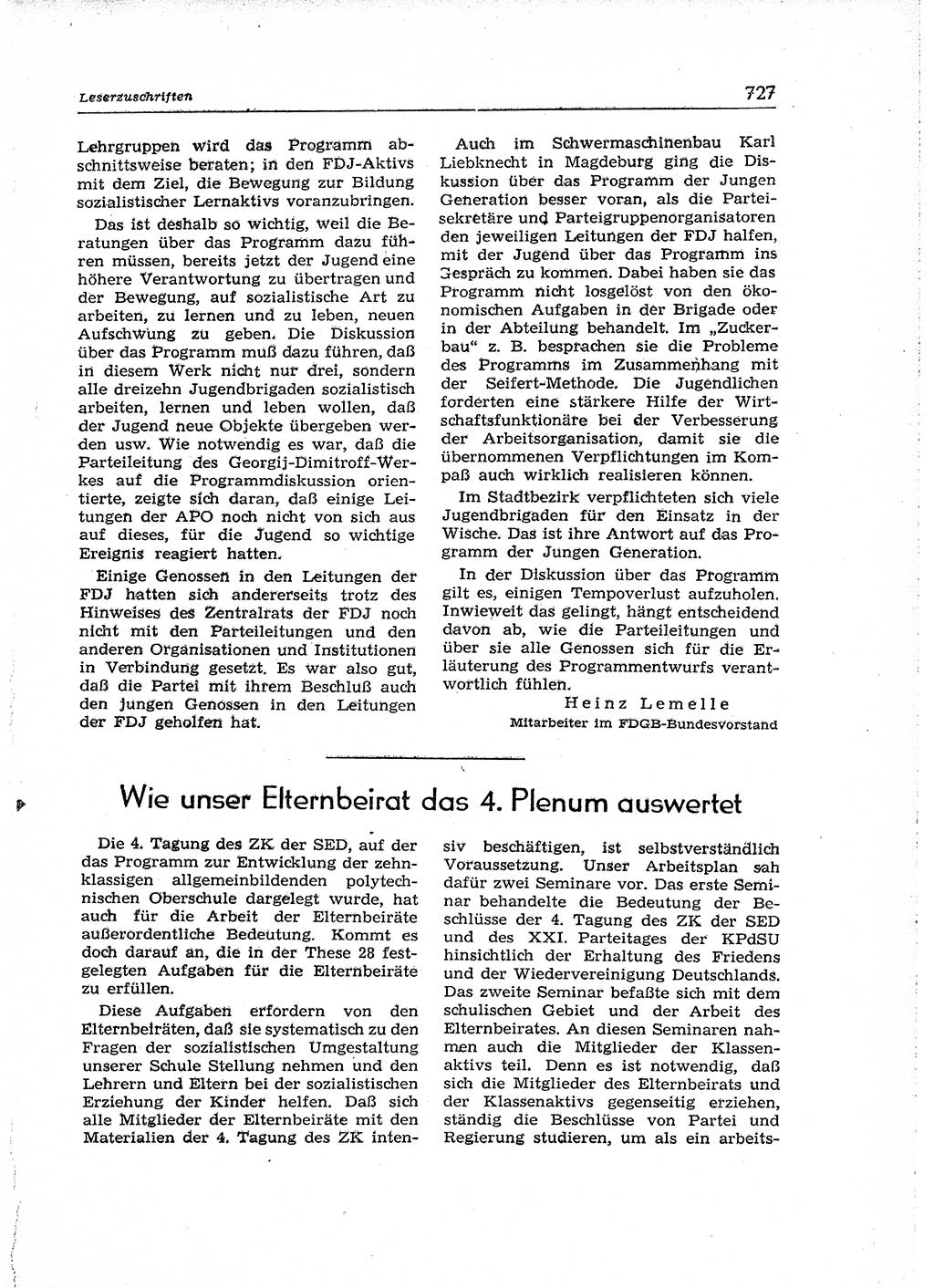 Leserzuschriften

727

Lehrgruppen wird das Programm abschnittsweise beraten; in den FDJ-Aktivs mit dem Ziel, die Bewegung zur Bildung sozialistischer Lernaktivs voranzubringen.

Das ist deshalb so wichtig, weil die Beratungen über das Programm dazu führen müssen, bereits jetzt der Jugend eine höhere Verantwortung zu übertragen und der Bewegung, auf sozialistische Art zu arbeiten, zu lernen und zu leben, neuen Aufschwung zu geben. Die Diskussion über das Programm muß dazu führen, daß in diesem Werk nicht nur drei, sondern alle dreizehn Jugendbrigaden sozialistisch arbeiten, lernen und leben wollen, daß der Jugend neue Objekte übergeben werden usw. Wie notwendig es war, daß die Parteileitung des Georgij-Dimitroff-Werkes auf die Programmdiskussion orientierte, zeigte sich daran, daß einige Leitungen der APO noch nicht von sich aus auf dieses, für die Jugend so wichtige Ereignis reagiert hatten.

Einige Genossen in den Leitungen der FDJ hatten sich andererseits trotz des Hinweises des Zentralrats der FDJ noch nicht mit den Parteileitungen und den anderen Organisationen und Institutionen in Verbindung gesetzt. Es war also gut, daß die Partei mit ihrem Beschluß auch den jungen Genossen in den Leitungen der FDJ geholfen hat.

Auch im Schwermaschinenbau Karl Liebknecht in Magdeburg ging die Diskussion über das Programm der Jungen Generation besser voran, als die Parteisekretäre und Parteigruppenorganisatoren den jeweiligen Leitungen der FDJ halfen, mit der Jugend über das Programm ins Gespräch zu kommen. Dabei haben sie das Programm nicht losgelöst von den ökonomischen Aufgaben in der Brigade oder in der Abteilung behandelt. Im „Zuckerbau“ z. B. besprachen sie die Probleme des Programms im Zusammenhang mit der Seifert-Methode. Die Jugendlichen forderten eine stärkere Hilfe der Wirtschaftsfunktionäre bei der Verbesserung der Arbeitsorganisation, damit sie die übernommenen Verpflichtungen im Kompaß auch wirklich realisieren können.

Im Stadtbezirk verpflichteten sich viele Jugendbrigaden für den Einsatz in der Wische. Das ist ihre Antwort auf das Programm der Jungen Generation.

In der Diskussion über das Programm gilt es, einigen Tempoverlust aufzuholen. Inwieweit das gelingt, hängt entscheidend davon ab, wie die Parteileitungen und über sie alle Genossen sich für die Erläuterung des Programmentwurfs verantwortlich fühlen.

Heinz Lemelle
Mitarbeiter im FDGB-Bundesvorstand

Wie unser Elternbeirat das 4. Plenum auswertet

Die 4. Tagung des ZK der SED, auf der das Programm zur Entwicklung der zehnklassigen allgemeinbildenden polytechnischen Oberschule dargelegt wurde, hat auch für die Arbeit der Elternbeiräte außerordentliche Bedeutung. Kommt es doch darauf an, die in der These 28 festgelegten Aufgaben für die Elternbeiräte zu erfüllen.

Diese Aufgaben erfordern von den Elternbeiräten, daß sie systematisch zu den Fragen der sozialistischen Umgestaltung unserer Schule Stellung nehmen und den Lehrern und Eltern bei der sozialistischen Erziehung der Kinder helfen. Daß sich alle Mitglieder der Elternbeiräte mit den Materialien der 4. Tagung des ZK intensiv beschäftigen, ist selbstverständlich Voraussetzung. Unser Arbeitsplan sah dafür zwei Seminare vor. Das erste Seminar behandelte die Bedeutung der Beschlüsse der 4. Tagung des ZK der SED und des XXI. Parteitages der KPdSU hinsichtlich der Erhaltung des Friedens und der Wiedervereinigung Deutschlands. Das zweite Seminar befaßte sich mit dem schulischen Gebiet und der Arbeit des Elternbeirates. An diesen Seminaren nahmen auch die Mitglieder der Klassenaktivs teil. Denn es ist notwendig, daß sich die Mitglieder des Elternbeirats und der Klassenaktivs gegenseitig erziehen, ständig die Beschlüsse von Partei und Regierung studieren, um als ein arbeits-